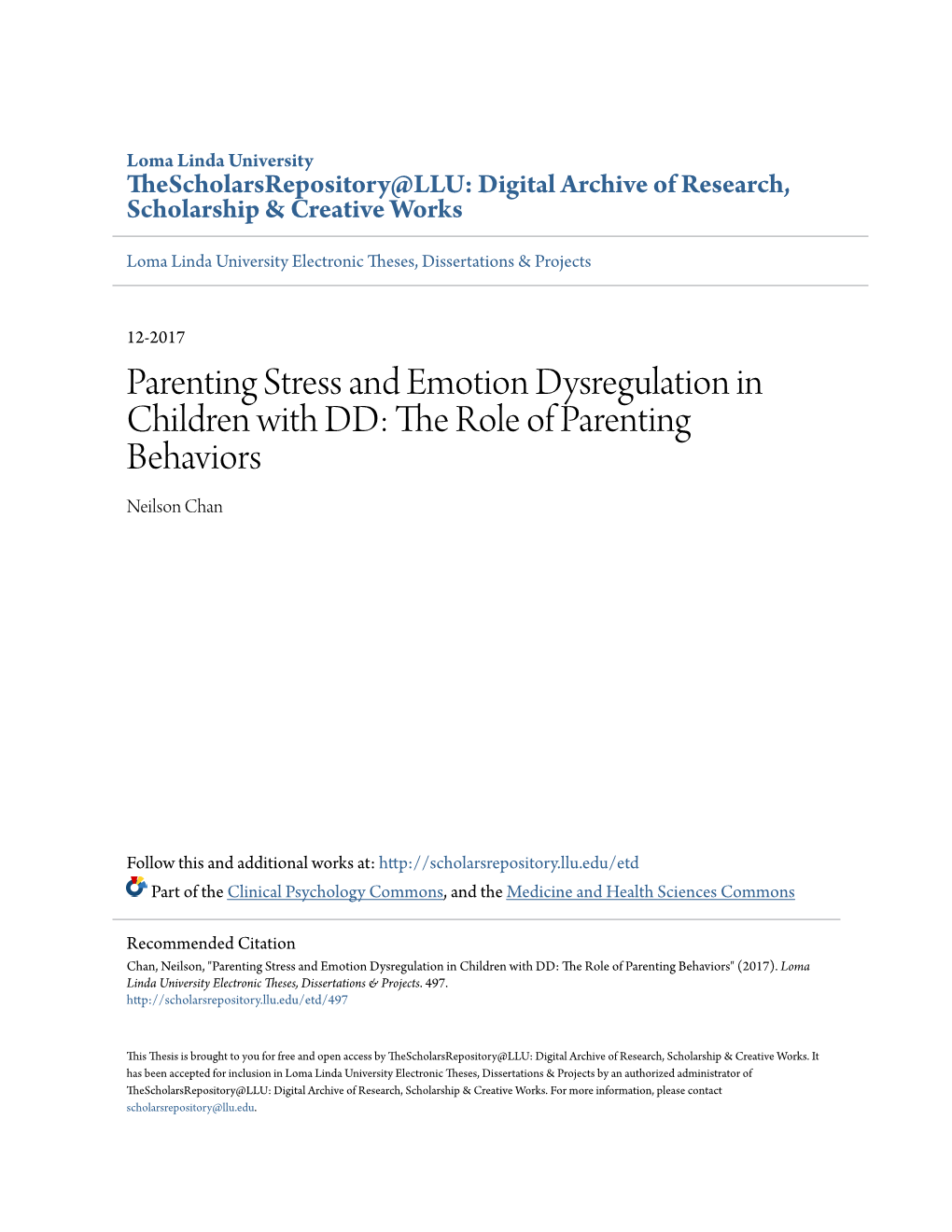 Loma Linda University
TheScholarsRepository@LLU: Digital Archive of Research, Scholarship & Creative Works

Loma Linda University Electronic Theses, Dissertations & Projects

12-2017

Parenting Stress and Emotion Dysregulation in Children with DD: The Role of Parenting Behaviors

Neilson Chan

Follow this and additional works at: http://scholarsrepository.llu.edu/etd

Part of the Clinical Psychology Commons, and the Medicine and Health Sciences Commons

Recommended Citation
Chan, Neilson, "Parenting Stress and Emotion Dysregulation in Children with DD: The Role of Parenting Behaviors" (2017). Loma Linda University Electronic Theses, Dissertations & Projects. 497.
http://scholarsrepository.llu.edu/etd/497

This Thesis is brought to you for free and open access by TheScholarsRepository@LLU: Digital Archive of Research, Scholarship & Creative Works. It has been accepted for inclusion in Loma Linda University Electronic Theses, Dissertations & Projects by an authorized administrator of TheScholarsRepository@LLU: Digital Archive of Research, Scholarship & Creative Works. For more information, please contact scholarsrepository@llu.edu.